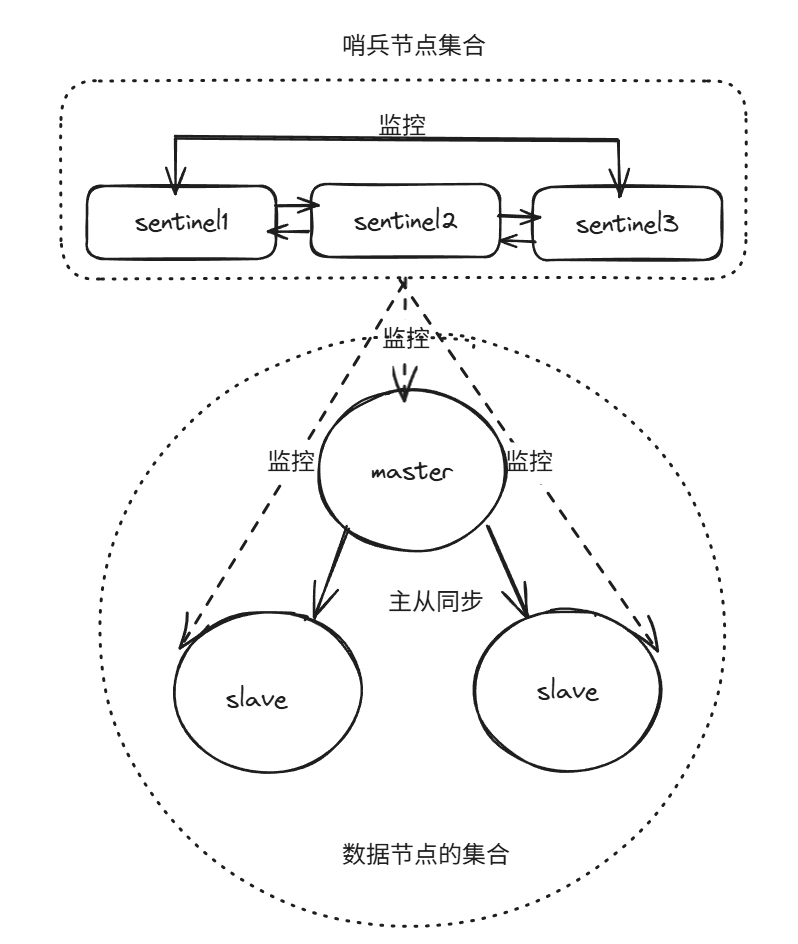 哨兵节点集合

监控

sentinel1

sentinel2

sentinel3

监控

监控

master

监控

主从同步

slave

slave

数据节点的集合